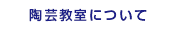 陶芸教室について